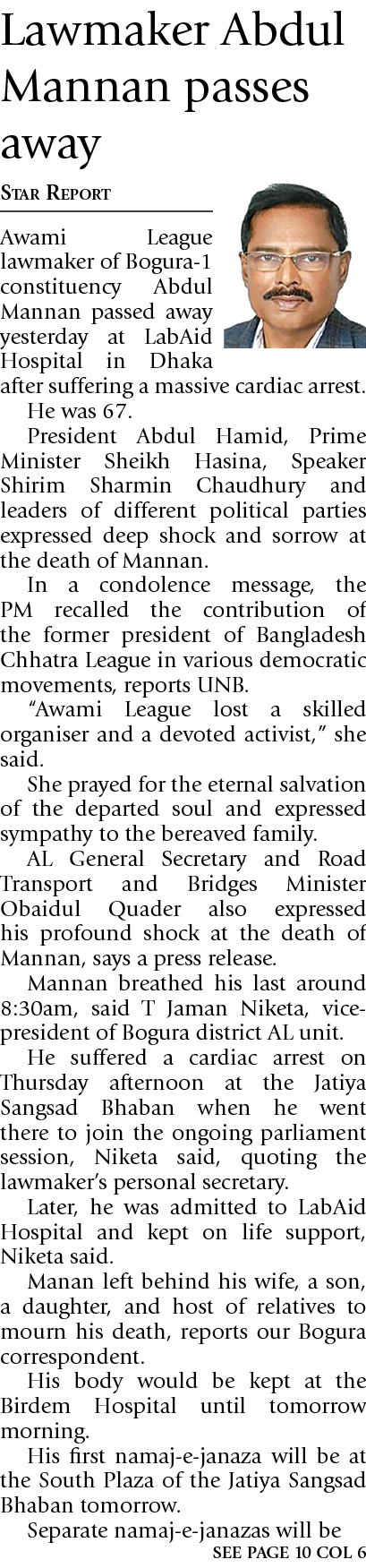 Lawmaker Abdul Mannan passes away

STAR REPORT

Awami League lawmaker of Bogura-1 constituency Abdul Mannan passed away yesterday at LabAid Hospital in Dhaka after suffering a massive cardiac arrest.

He was 67.

President Abdul Hamid, Prime Minister Sheikh Hasina, Speaker Shirim Sharmin Chaudhury and leaders of different political parties expressed deep shock and sorrow at the death of Mannan.

In a condolence message, the PM recalled the contribution of the former president of Bangladesh Chhatra League in various democratic movements, reports UNB.

"Awami League lost a skilled organiser and a devoted activist," she said.

She prayed for the eternal salvation of the departed soul and expressed sympathy to the bereaved family.

AL General Secretary and Road Transport and Bridges Minister Obaidul Quader also expressed his profound shock at the death of Mannan, says a press release.

Mannan breathed his last around 8:30am, said T Jaman Niketa, vice-president of Bogura district AL unit.

He suffered a cardiac arrest on Thursday afternoon at the Jatiya Sangsad Bhaban when he went there to join the ongoing parliament session, Niketa said, quoting the lawmaker's personal secretary.

Later, he was admitted to LabAid Hospital and kept on life support, Niketa said.

Manan left behind his wife, a son, a daughter, and host of relatives to mourn his death, reports our Bogura correspondent.

His body would be kept at the Birdem Hospital until tomorrow morning.

His first namaj-e-janaza will be at the South Plaza of the Jatiya Sangsad Bhaban tomorrow.

Separate namaj-e-janazas will be

SEE PAGE 10 COL 6